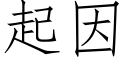 起因